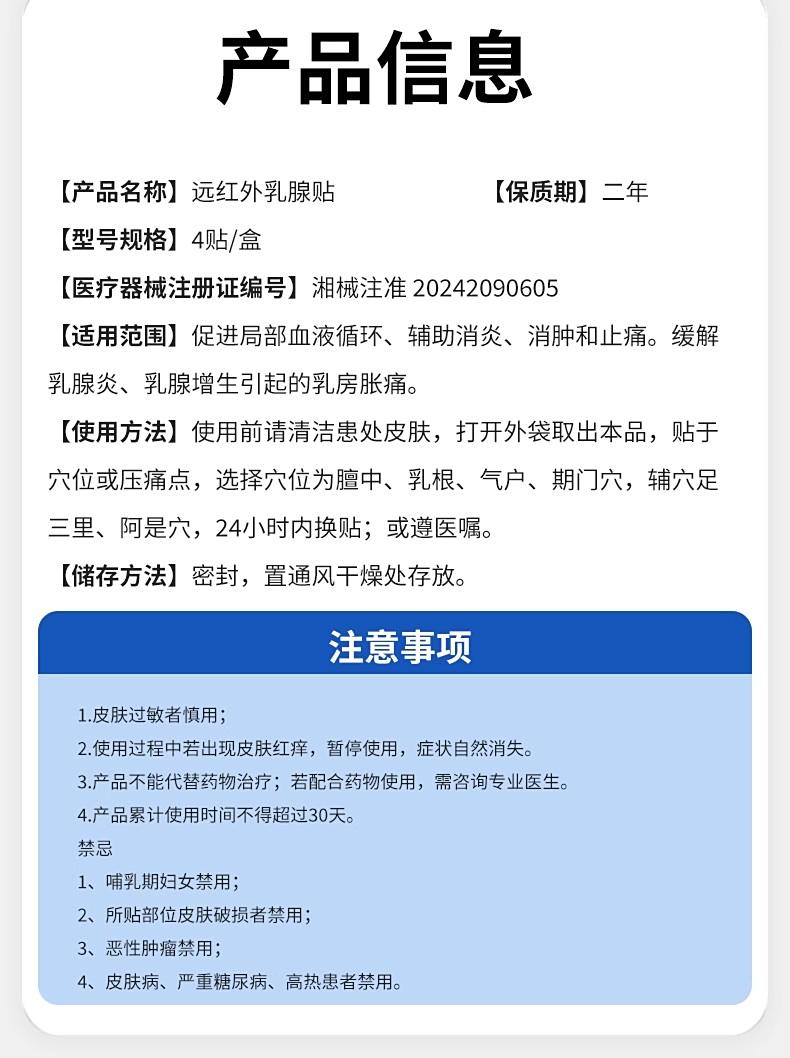 产品信息

【产品名称】远红外乳腺贴

【保质期】二年

【型号规格】4贴/盒

【医疗器械注册证编号】湘械注准 20242090605

【适用范围】促进局部血液循环、辅助消炎、消肿和止痛。缓解乳腺炎、乳腺增生引起的乳房胀痛。

【使用方法】使用前请清洁患处皮肤，打开外袋取出本品，贴于穴位或压痛点，选择穴位为膻中、乳根、气户、期门穴，辅穴足三里、阿是穴，24小时内换贴；或遵医嘱。

【储存方法】密封，置通风干燥处存放。

注意事项

1.皮肤过敏者慎用；
2.使用过程中若出现皮肤红痒，暂停使用，症状自然消失。
3.产品不能代替药物治疗；若配合药物使用，需咨询专业医生。
4.产品累计使用时间不得超过30天。
禁忌
1、哺乳期妇女禁用；
2、所贴部位皮肤破损者禁用；
3、恶性肿瘤禁用；
4、皮肤病、严重糖尿病、高热患者禁用。